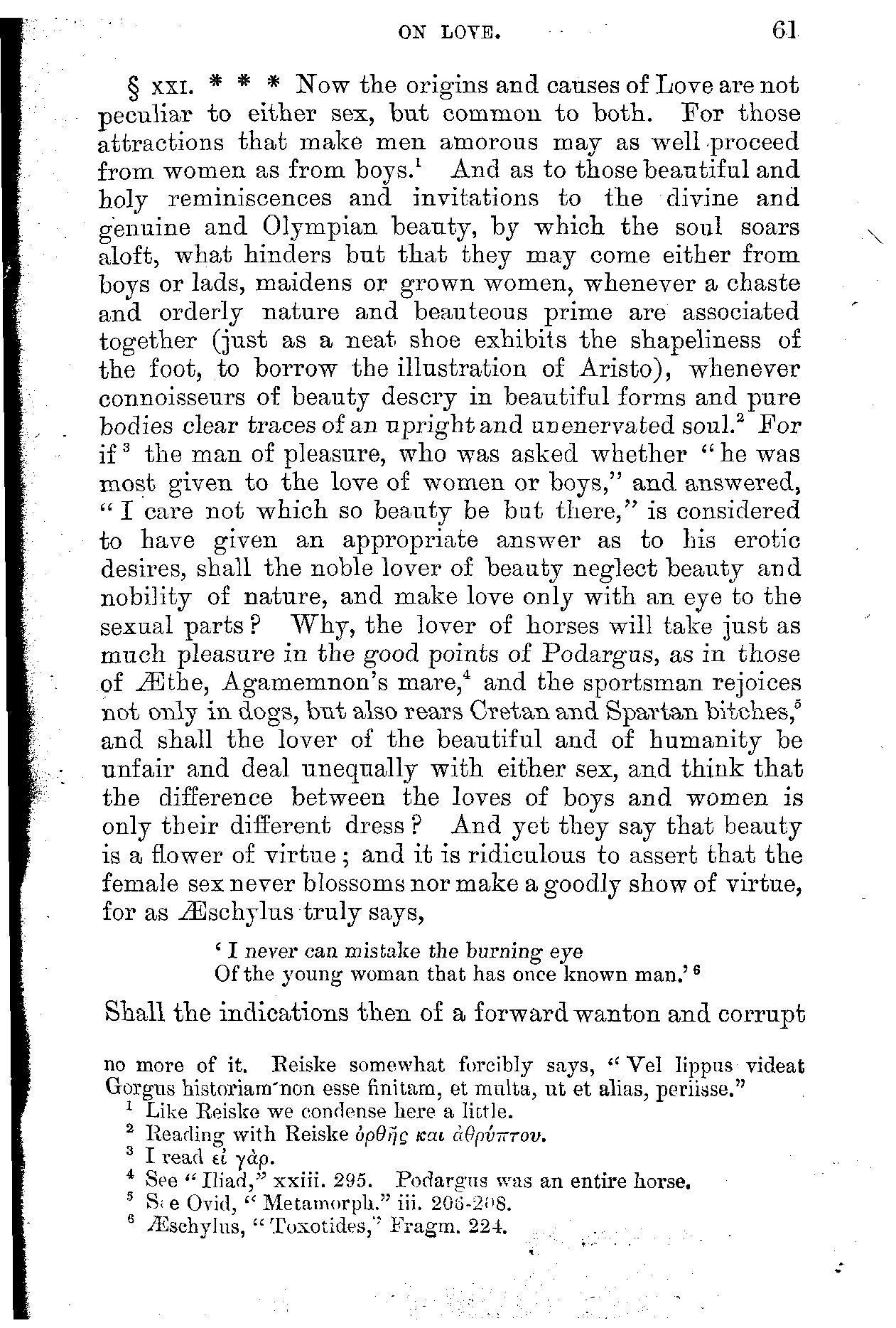 ON LOVE. 61

§ XXI. * * * Now the origins and causes of Love are not peculiar to either sex, but common to both. For those attractions that make men amorous may as well proceed from women as from boys.$^1$ And as to those beautiful and holy reminiscences and invitations to the divine and genuine and Olympian beauty, by which the soul soars aloft, what hinders but that they may come either from boys or lads, maidens or grown women, whenever a chaste and orderly nature and beauteous prime are associated together (just as a neat shoe exhibits the shapeliness of the foot, to borrow the illustration of Aristo), whenever connoisseurs of beauty descry in beautiful forms and pure bodies clear traces of an upright and unenervated soul.$^2$ For if$^3$ the man of pleasure, who was asked whether "he was most given to the love of women or boys," and answered, "I care not which so beauty be but there," is considered to have given an appropriate answer as to his erotic desires, shall the noble lover of beauty neglect beauty and nobility of nature, and make love only with an eye to the sexual parts? Why, the lover of horses will take just as much pleasure in the good points of Podargus, as in those of Æthe, Agamemnon's mare,$^4$ and the sportsman rejoices not only in dogs, but also rears Cretan and Spartan bitches,$^5$ and shall the lover of the beautiful and of humanity be unfair and deal unequally with either sex, and think that the difference between the loves of boys and women is only their different dress? And yet they say that beauty is a flower of virtue; and it is ridiculous to assert that the female sex never blossoms nor make a goodly show of virtue, for as Æschylus truly says,

'I never can mistake the burning eye
Of the young woman that has once known man.'$^6$

Shall the indications then of a forward wanton and corrupt

no more of it. Reiske somewhat forcibly says, "Vel lippus videat Gorgus historiam non esse finitam, et multa, ut et alias, periisse."
$^1$ Like Reiske we condense here a little.
$^2$ Reading with Reiske ὀρθῆς και ἀθρύπτου.
$^3$ I read εἰ γὰρ.
$^4$ See "Iliad," xxiii. 295. Podargus was an entire horse.
$^5$ See Ovid, "Metamorph." iii. 206-208.
$^6$ Æschylus, "Toxotides," Fragm. 224.